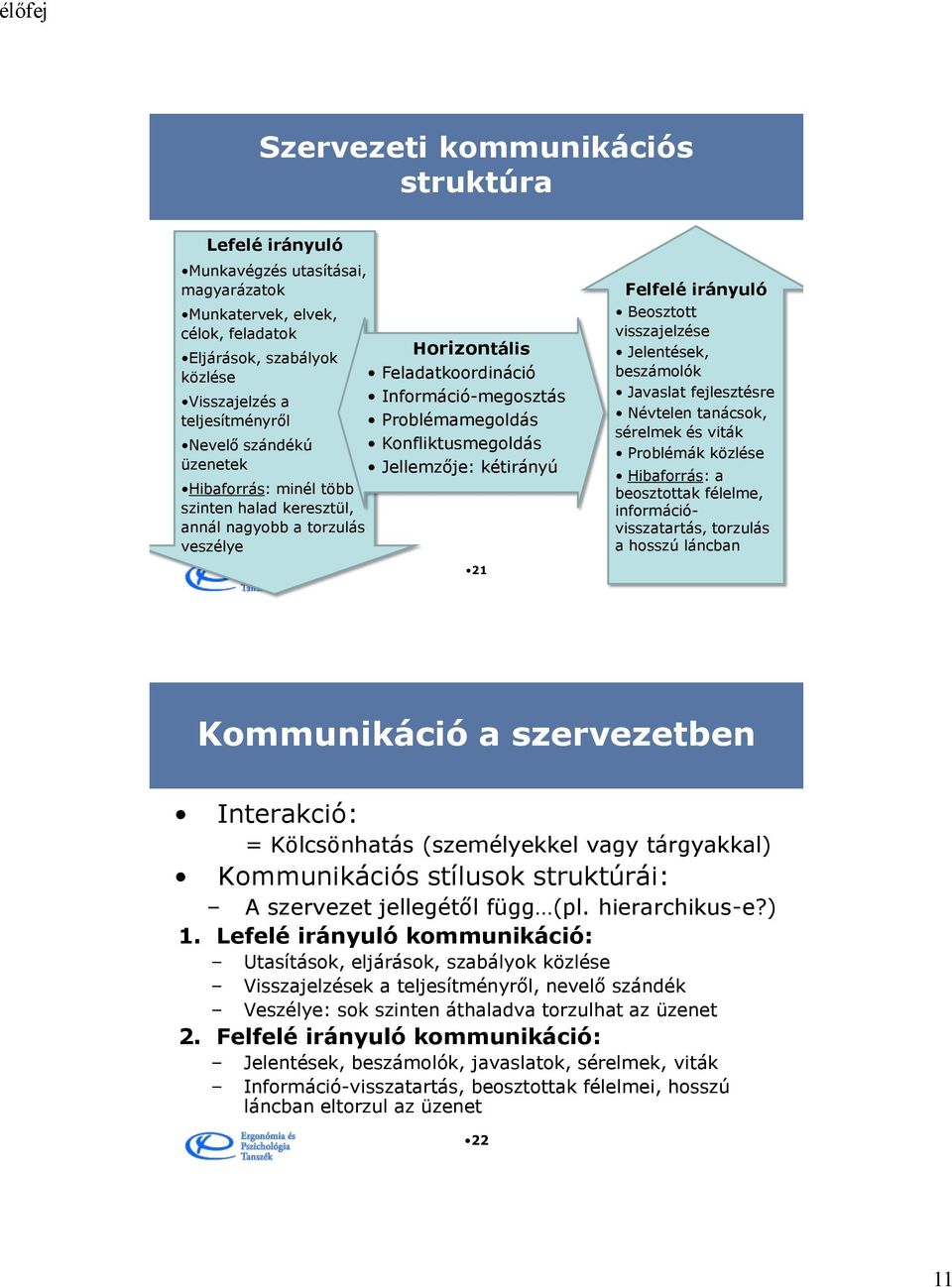 élőfej

Szervezeti kommunikációs struktúra

Lefelé irányuló
•Munkavégzés utasításai, magyarázatok
•Munkatervek, elvek, célok, feladatok
•Eljárások, szabályok közlése
•Visszajelzés a teljesítményről
•Nevelő szándékú üzenetek
•Hibaforrás: minél több szinten halad keresztül, annál nagyobb a torzulás veszélye

Horizontális
• Feladatkoordináció
• Információ-megosztás
• Problémamegoldás
• Konfliktusmegoldás
• Jellemzője: kétirányú

Felfelé irányuló
• Beosztott visszajelzése
• Jelentések, beszámolók
• Javaslat fejlesztésre
• Névtelen tanácsok, sérelmek és viták
• Problémák közlése
• Hibaforrás: a beosztottak félelme, információ-visszatartás, torzulás a hosszú láncban

•21

Kommunikáció a szervezetben

• Interakció:
= Kölcsönhatás (személyekkel vagy tárgyakkal)
• Kommunikációs stílusok struktúrái:
– A szervezet jellegétől függ…(pl. hierarchikus-e?)
1. Lefelé irányuló kommunikáció:
– Utasítások, eljárások, szabályok közlése
– Visszajelzések a teljesítményről, nevelő szándék
– Veszélye: sok szinten áthaladva torzulhat az üzenet
2. Felfelé irányuló kommunikáció:
– Jelentések, beszámolók, javaslatok, sérelmek, viták
– Információ-visszatartás, beosztottak félelmei, hosszú láncban eltorzul az üzenet

Ergonómia és Pszichológia Tanszék

•22

11